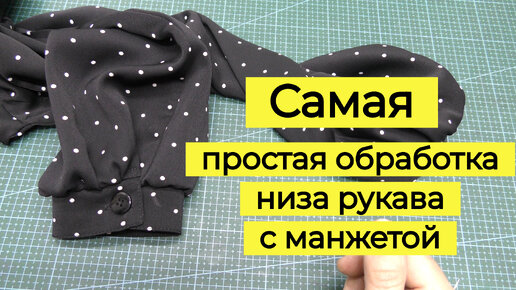 Самая
простая обработка
низа рукава
с манжетой